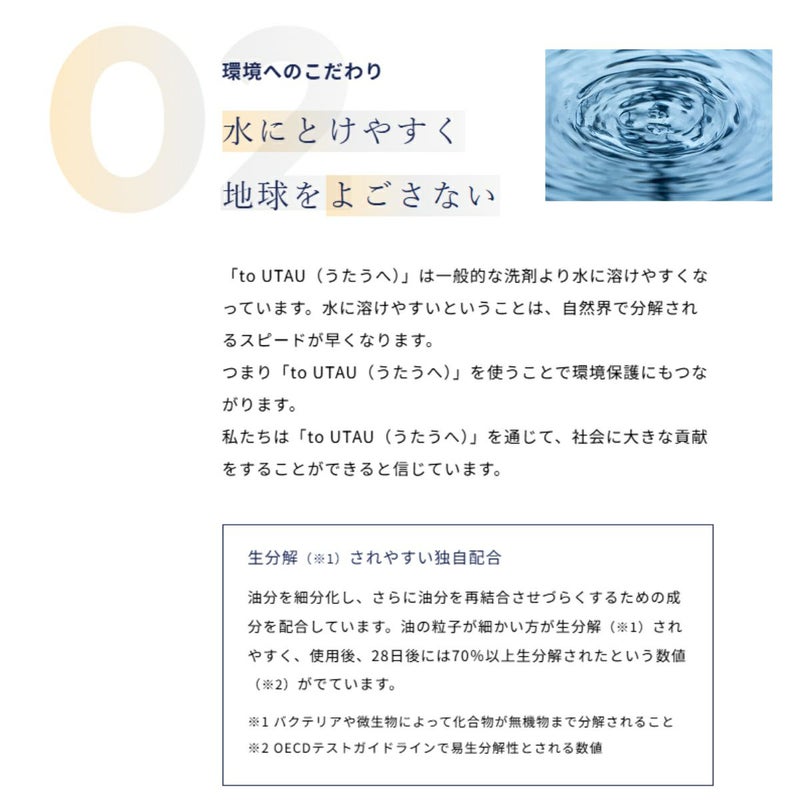 02

環境へのこだわり

水にとけやすく

地球をよごさない

「to UTAU（うたうへ）」は一般的な洗剤より水に溶けやすくなっています。水に溶けやすいということは、自然界で分解されるスピードが早くなります。
つまり「to UTAU（うたうへ）」を使うことで環境保護にもつながります。
私たちは「to UTAU（うたうへ）」を通じて、社会に大きな貢献をすることができると信じています。

生分解（※1）されやすい独自配合

油分を細分化し、さらに油分を再結合させづらくするための成分を配合しています。油の粒子が細かい方が生分解（※1）されやすく、使用後、28日後には70%以上生分解されたという数値（※2）がでています。

※1 バクテリアや微生物によって化合物が無機物まで分解されること
※2 OECDテストガイドラインで易生分解性とされる数値